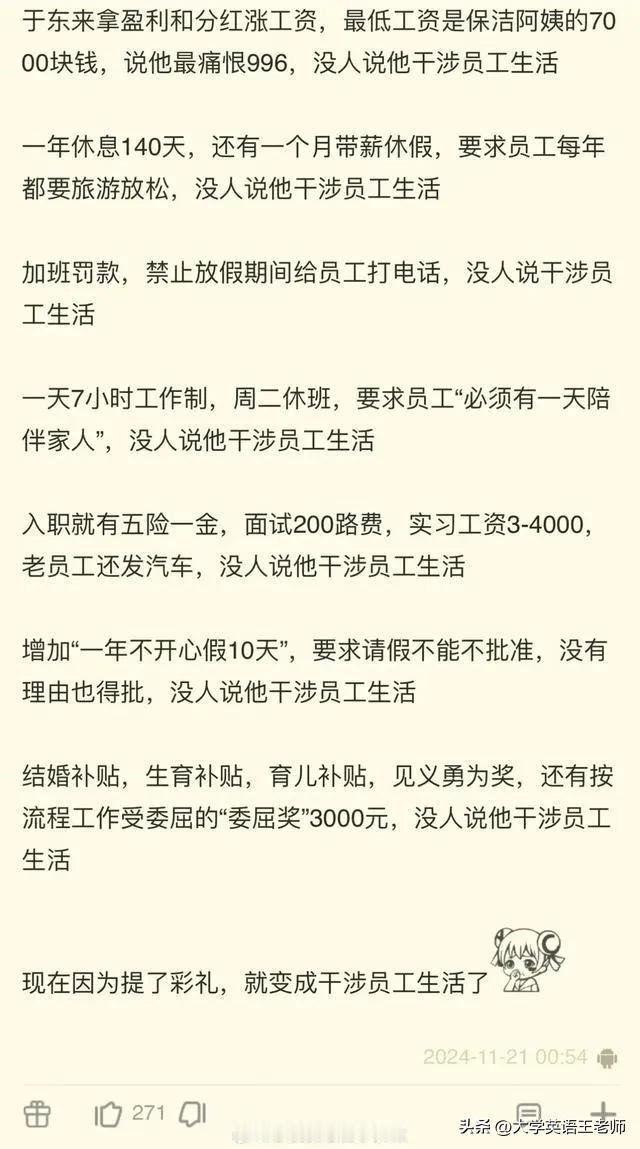 于东来拿盈利和分红涨工资，最低工资是保洁阿姨的7000块钱，说他最痛恨996，没人说他干涉员工生活

一年休息140天，还有一个月带薪休假，要求员工每年都要旅游放松，没人说他干涉员工生活

加班罚款，禁止放假期间给员工打电话，没人说干涉员工生活

一天7小时工作制，周二休班，要求员工“必须有一天陪伴家人”，没人说他干涉员工生活

入职就有五险一金，面试200路费，实习工资3-4000，老员工还发汽车，没人说他干涉员工生活

增加“一年不开心假10天”，要求请假不能不批准，没有理由也得批，没人说他干涉员工生活

结婚补贴，生育补贴，育儿补贴，见义勇为奖，还有按流程工作受委屈的“委屈奖”3000元，没人说他干涉员工生活

现在因为提了彩礼，就变成干涉员工生活了

2024-11-21 00:54

271

头条 @大学英语王老师